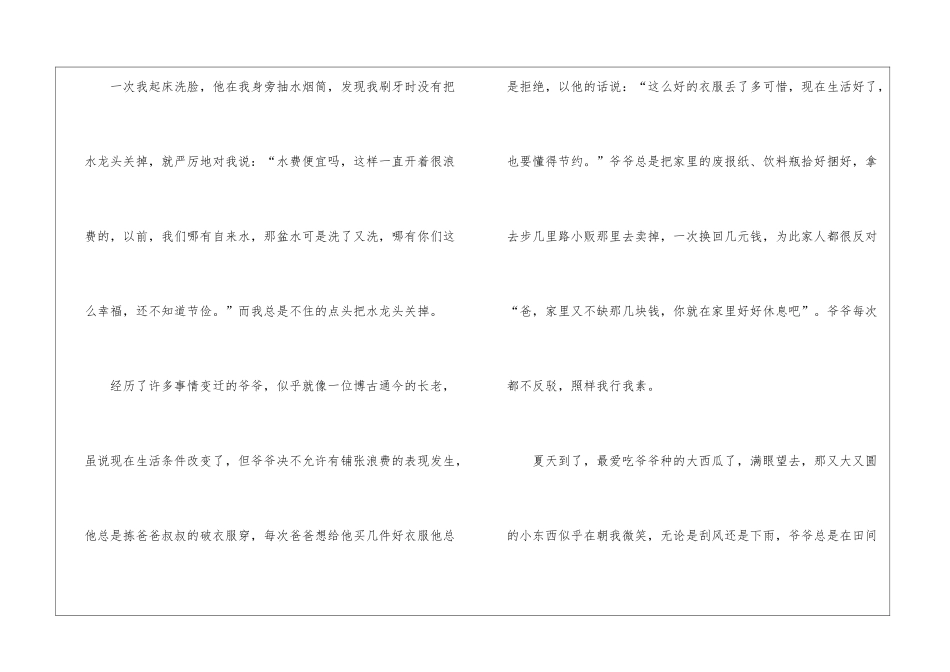 一次我起床洗脸，他在我身旁抽水烟筒，发现我刷牙时没有把水龙头关掉，就严厉地对我说：“水费便宜吗，这样一直开着很浪费的，以前，我们哪有自来水，那盆水可是洗了又洗，哪有你们这么幸福，还不知道节俭。”而我总是不住的点头把水龙头关掉。

经历了许多事情变迁的爷爷，似乎就像一位博古通今的长老，虽说现在生活条件改变了，但爷爷决不允许有铺张浪费的表现发生，他总是拣爸爸叔叔的破衣服穿，每次爸爸想给他买几件好衣服他总是拒绝，以他的话说：“这么好的衣服丢了多可惜，现在生活好了，也要懂得节约。”爷爷总是把家里的废报纸、饮料瓶拾好捆好，拿去步几里路小贩那里去卖掉，一次换回几元钱，为此家人都很反对“爸，家里又不缺那几块钱，你就在家里好好休息吧”。爷爷每次都不反驳，照样我行我素。

夏天到了，最爱吃爷爷种的大西瓜了，满眼望去，那又大又圆的小东西似乎在朝我微笑，无论是刮风还是下雨，爷爷总是在田间